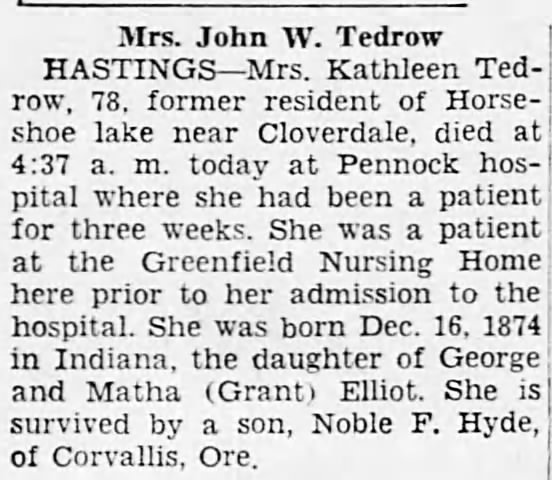 Mrs. John W. Tedrow

HASTINGS—Mrs. Kathleen Tedrow, 78, former resident of Horseshoe lake near Cloverdale, died at 4:37 a. m. today at Pennock hospital where she had been a patient for three weeks. She was a patient at the Greenfield Nursing Home here prior to her admission to the hospital. She was born Dec. 16, 1874 in Indiana, the daughter of George and Matha (Grant) Elliot. She is survived by a son, Noble F. Hyde, of Corvallis, Ore.